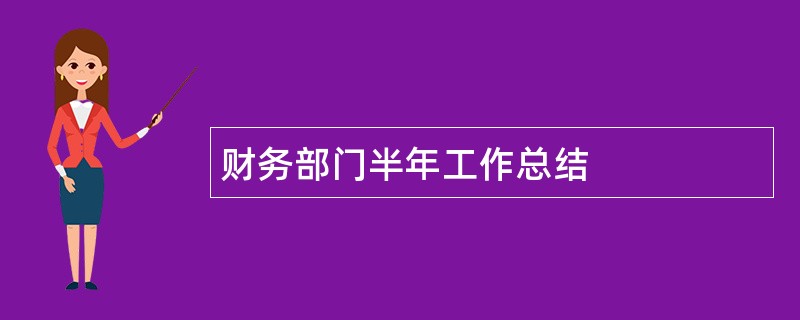 财务部门半年工作总结